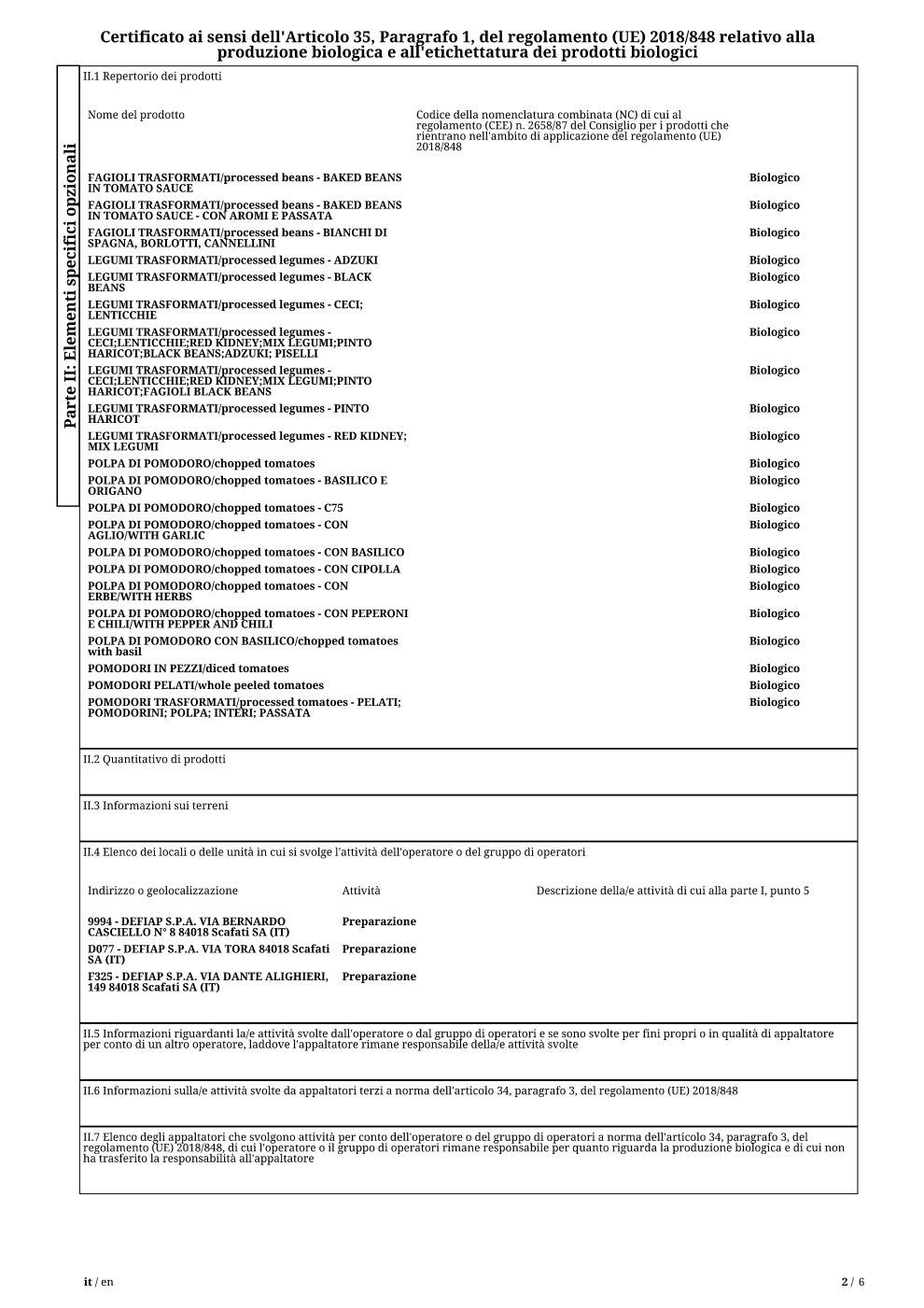 Certificato ai sensi dell'Articolo 35, Paragrafo 1, del regolamento (UE) 2018/848 relativo alla produzione biologica e all'etichettatura dei prodotti biologici

Parte II: Elementi specifici opzionali

II.1 Repertorio dei prodotti

| Nome del prodotto | Codice della nomenclatura combinata (NC) di cui al regolamento (CEE) n. 2658/87 del Consiglio per i prodotti che rientrano nell'ambito di applicazione del regolamento (UE) 2018/848 | |
|---|---|---|
| FAGIOLI TRASFORMATI/processed beans - BAKED BEANS IN TOMATO SAUCE | | Biologico |
| FAGIOLI TRASFORMATI/processed beans - BAKED BEANS IN TOMATO SAUCE - CON AROMI E PASSATA | | Biologico |
| FAGIOLI TRASFORMATI/processed beans - BIANCHI DI SPAGNA, BORLOTTI, CANNELLINI | | Biologico |
| LEGUMI TRASFORMATI/processed legumes - ADZUKI | | Biologico |
| LEGUMI TRASFORMATI/processed legumes - BLACK BEANS | | Biologico |
| LEGUMI TRASFORMATI/processed legumes - CECI; LENTICCHIE | | Biologico |
| LEGUMI TRASFORMATI/processed legumes - CECI;LENTICCHIE;RED KIDNEY;MIX LEGUMI;PINTO HARICOT;BLACK BEANS;ADZUKI; PISELLI | | Biologico |
| LEGUMI TRASFORMATI/processed legumes - CECI;LENTICCHIE;RED KIDNEY;MIX LEGUMI;PINTO HARICOT;FAGIOLI BLACK BEANS | | Biologico |
| LEGUMI TRASFORMATI/processed legumes - PINTO HARICOT | | Biologico |
| LEGUMI TRASFORMATI/processed legumes - RED KIDNEY; MIX LEGUMI | | Biologico |
| POLPA DI POMODORO/chopped tomatoes | | Biologico |
| POLPA DI POMODORO/chopped tomatoes - BASILICO E ORIGANO | | Biologico |
| POLPA DI POMODORO/chopped tomatoes - C75 | | Biologico |
| POLPA DI POMODORO/chopped tomatoes - CON AGLIO/WITH GARLIC | | Biologico |
| POLPA DI POMODORO/chopped tomatoes - CON BASILICO | | Biologico |
| POLPA DI POMODORO/chopped tomatoes - CON CIPOLLA | | Biologico |
| POLPA DI POMODORO/chopped tomatoes - CON ERBE/WITH HERBS | | Biologico |
| POLPA DI POMODORO/chopped tomatoes - CON PEPERONI E CHILI/WITH PEPPER AND CHILI | | Biologico |
| POLPA DI POMODORO CON BASILICO/chopped tomatoes with basil | | Biologico |
| POMODORI IN PEZZI/diced tomatoes | | Biologico |
| POMODORI PELATI/whole peeled tomatoes | | Biologico |
| POMODORI TRASFORMATI/processed tomatoes - PELATI; POMODORINI; POLPA; INTERI; PASSATA | | Biologico |

II.2 Quantitativo di prodotti

II.3 Informazioni sui terreni

II.4 Elenco dei locali o delle unità in cui si svolge l'attività dell'operatore o del gruppo di operatori

| Indirizzo o geolocalizzazione | Attività | Descrizione della/e attività di cui alla parte I, punto 5 |
|---|---|---|
| 9994 - DEFIAP S.P.A. VIA BERNARDO CASCIELLO N° 8 84018 Scafati SA (IT) | Preparazione | |
| D077 - DEFIAP S.P.A. VIA TORA 84018 Scafati SA (IT) | Preparazione | |
| F325 - DEFIAP S.P.A. VIA DANTE ALIGHIERI, 149 84018 Scafati SA (IT) | Preparazione | |

II.5 Informazioni riguardanti la/e attività svolte dall'operatore o dal gruppo di operatori e se sono svolte per fini propri o in qualità di appaltatore per conto di un altro operatore, laddove l'appaltatore rimane responsabile della/e attività svolte

II.6 Informazioni sulla/e attività svolte da appaltatori terzi a norma dell'articolo 34, paragrafo 3, del regolamento (UE) 2018/848

II.7 Elenco degli appaltatori che svolgono attività per conto dell'operatore o del gruppo di operatori a norma dell'articolo 34, paragrafo 3, del regolamento (UE) 2018/848, di cui l'operatore o il gruppo di operatori rimane responsabile per quanto riguarda la produzione biologica e di cui non ha trasferito la responsabilità all'appaltatore

it / en

2 / 6